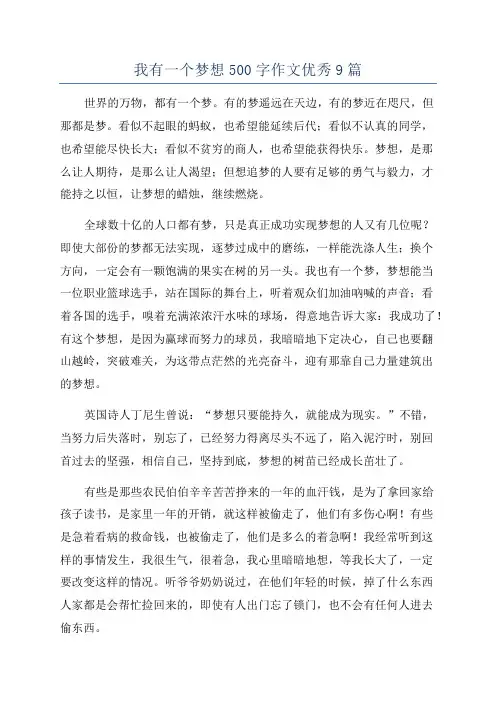 我有一个梦想500字作文优秀9篇

世界的万物，都有一个梦。有的梦遥远在天边，有的梦近在咫尺，但那都是梦。看似不起眼的蚂蚁，也希望能延续后代；看似不认真的同学，也希望能尽快长大；看似不贫穷的商人，也希望能获得快乐。梦想，是那么让人期待，是那么让人渴望；但想追梦的人要有足够的勇气与毅力，才能持之以恒，让梦想的蜡烛，继续燃烧。

全球数十亿的人口都有梦，只是真正成功实现梦想的人又有几位呢？即使大部份的梦都无法实现，逐梦过成中的磨练，一样能洗涤人生；换个方向，一定会有一颗饱满的果实在树的另一头。我也有一个梦，梦想能当一位职业篮球选手，站在国际的舞台上，听着观众们加油呐喊的声音；看着各国的选手，嗅着充满浓浓汗水味的球场，得意地告诉大家：我成功了！有这个梦想，是因为赢球而努力的球员，我暗暗地下定决心，自己也要翻山越岭，突破难关，为这带点茫然的光亮奋斗，迎有那靠自己力量建筑出的梦想。

英国诗人丁尼生曾说：“梦想只要能持久，就能成为现实。”不错，当努力后失落时，别忘了，已经努力得离尽头不远了，陷入泥泞时，别回首过去的坚强，相信自己，坚持到底，梦想的树苗已经成长茁壮了。

有些是那些农民伯伯辛辛苦苦挣来的一年的血汗钱，是为了拿回家给孩子读书，是家里一年的开销，就这样被偷走了，他们有多伤心啊！有些是急着看病的救命钱，也被偷走了，他们是多么的着急啊！我经常听到这样的事情发生，我很生气，很着急，我心里暗暗地想，等我长大了，一定要改变这样的情况。听爷爷奶奶说过，在他们年轻的时候，掉了什么东西人家都是会帮忙捡回来的，即使有人出门忘了锁门，也不会有任何人进去偷东西。